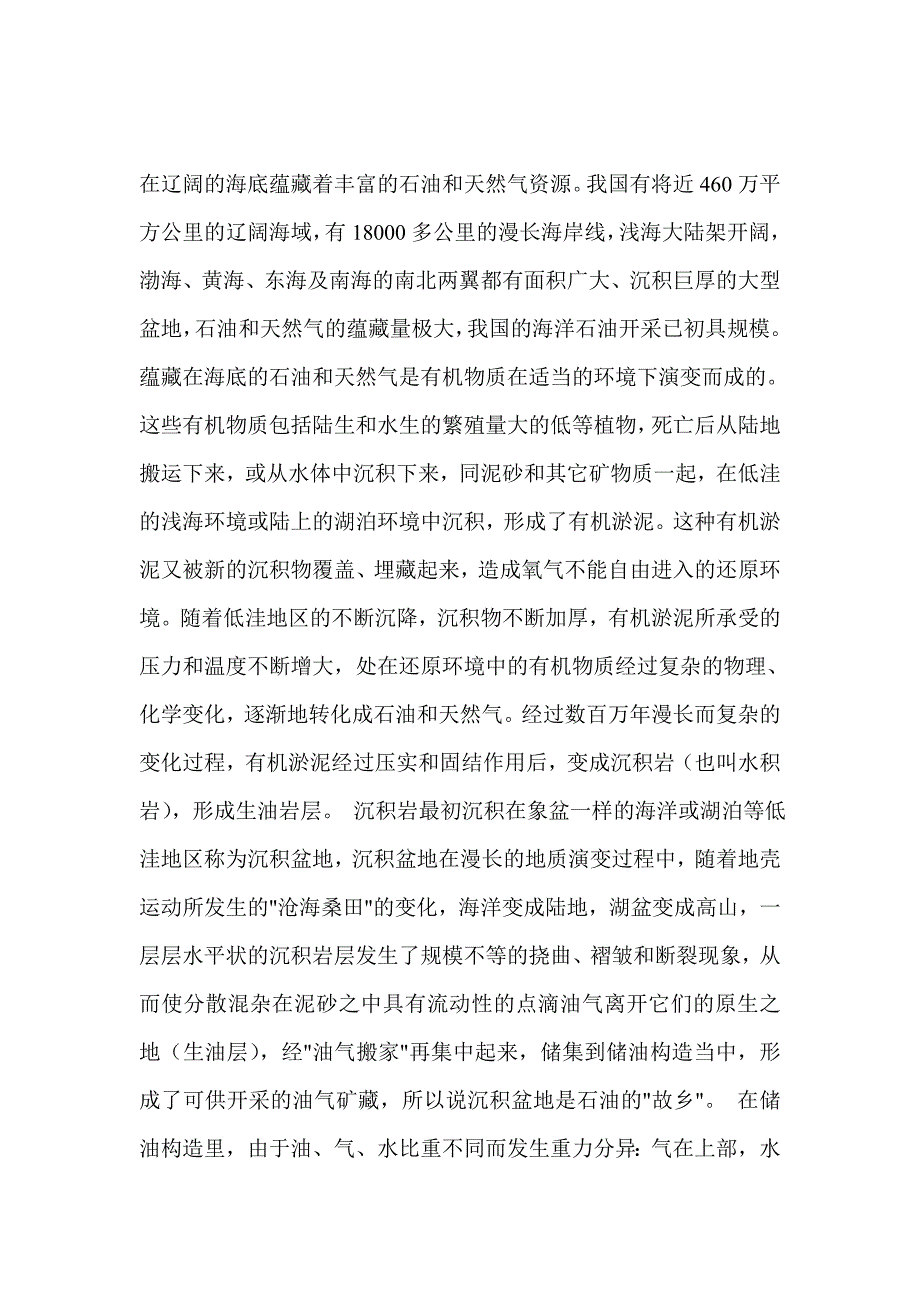 在辽阔的海底蕴藏着丰富的石油和天然气资源。我国有将近 460 万平方公里的辽阔海域，有 18000 多公里的漫长海岸线，浅海大陆架开阔，渤海、黄海、东海及南海的南北两翼都有面积广大、沉积巨厚的大型盆地，石油和天然气的蕴藏量极大，我国的海洋石油开采已初具规模。蕴藏在海底的石油和天然气是有机物质在适当的环境下演变而成的。这些有机物质包括陆生和水生的繁殖量大的低等植物，死亡后从陆地搬运下来，或从水体中沉积下来，同泥砂和其它矿物质一起，在低洼的浅海环境或陆上的湖泊环境中沉积，形成了有机淤泥。这种有机淤泥又被新的沉积物覆盖、埋藏起来，造成氧气不能自由进入的还原环境。随着低洼地区的不断沉降，沉积物不断加厚，有机淤泥所承受的压力和温度不断增大，处在还原环境中的有机物质经过复杂的物理、化学变化，逐渐地转化成石油和天然气。经过数百万年漫长而复杂的变化过程，有机淤泥经过压实和固结作用后，变成沉积岩（也叫水积岩），形成生油岩层。 沉积岩最初沉积在象盆一样的海洋或湖泊等低洼地区称为沉积盆地，沉积盆地在漫长的地质演变过程中，随着地壳运动所发生的"沧海桑田"的变化，海洋变成陆地，湖盆变成高山，一层层水平状的沉积岩层发生了规模不等的挠曲、褶皱和断裂现象，从而使分散混杂在泥砂之中具有流动性的点滴油气离开它们的原生之地（生油层），经"油气搬家"再集中起来，储集到储油构造当中，形成了可供开采的油气矿藏，所以说沉积盆地是石油的"故乡"。 在储油构造里，由于油、气、水比重不同而发生重力分异：气在上部，水